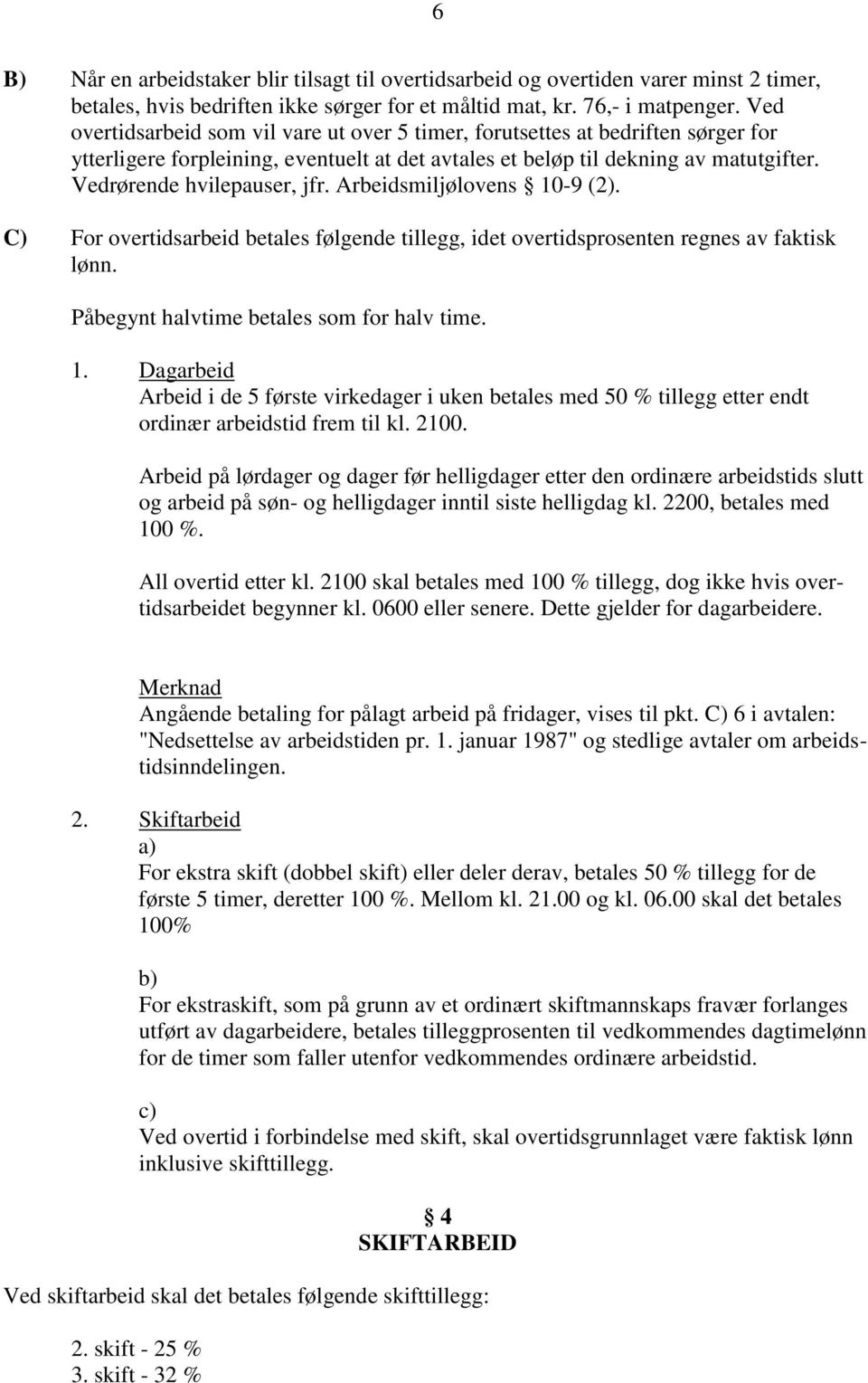 6

B) Når en arbeidstaker blir tilsagt til overtidsarbeid og overtiden varer minst 2 timer, betales, hvis bedriften ikke sørger for et måltid mat, kr. 76,- i matpenger. Ved overtidsarbeid som vil vare ut over 5 timer, forutsettes at bedriften sørger for ytterligere forpleining, eventuelt at det avtales et beløp til dekning av matutgifter. Vedrørende hvilepauser, jfr. Arbeidsmiljølovens § 10-9 (2).

C) For overtidsarbeid betales følgende tillegg, idet overtidsprosenten regnes av faktisk lønn.

Påbegynt halvtime betales som for halv time.

1. Dagarbeid
Arbeid i de 5 første virkedager i uken betales med 50 % tillegg etter endt ordinær arbeidstid frem til kl. 2100.

Arbeid på lørdager og dager før helligdager etter den ordinære arbeidstids slutt og arbeid på søn- og helligdager inntil siste helligdag kl. 2200, betales med 100 %.

All overtid etter kl. 2100 skal betales med 100 % tillegg, dog ikke hvis overtidsarbeidet begynner kl. 0600 eller senere. Dette gjelder for dagarbeidere.

Merknad
Angående betaling for pålagt arbeid på fridager, vises til pkt. C) 6 i avtalen: "Nedsettelse av arbeidstiden pr. 1. januar 1987" og stedlige avtaler om arbeidstidsinndelingen.

2. Skiftarbeid
a)
For ekstra skift (dobbel skift) eller deler derav, betales 50 % tillegg for de første 5 timer, deretter 100 %. Mellom kl. 21.00 og kl. 06.00 skal det betales 100%

b)
For ekstraskift, som på grunn av et ordinært skiftmannskaps fravær forlanges utført av dagarbeidere, betales tilleggprosenten til vedkommendes dagtimelønn for de timer som faller utenfor vedkommendes ordinære arbeidstid.

c)
Ved overtid i forbindelse med skift, skal overtidsgrunnlaget være faktisk lønn inklusive skifttillegg.

§ 4
SKIFTARBEID

Ved skiftarbeid skal det betales følgende skifttillegg:

2. skift - 25 %
3. skift - 32 %